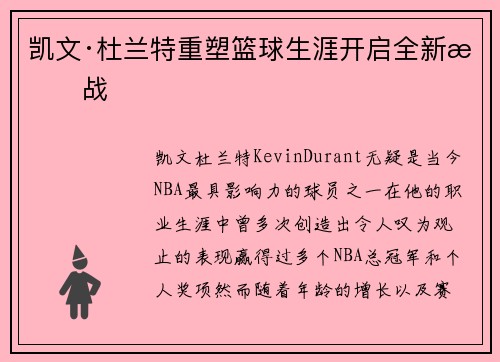 凯文·杜兰特重塑篮球生涯开启全新æ 战

凯文杜兰特KevinDurant无疑是当今NBA最具影响力的球员之一在他的职业生涯中曾多次创造出令人叹为观止的表现赢得过多个NBA总冠军和个人奖项然而随着年龄的增长以及赛